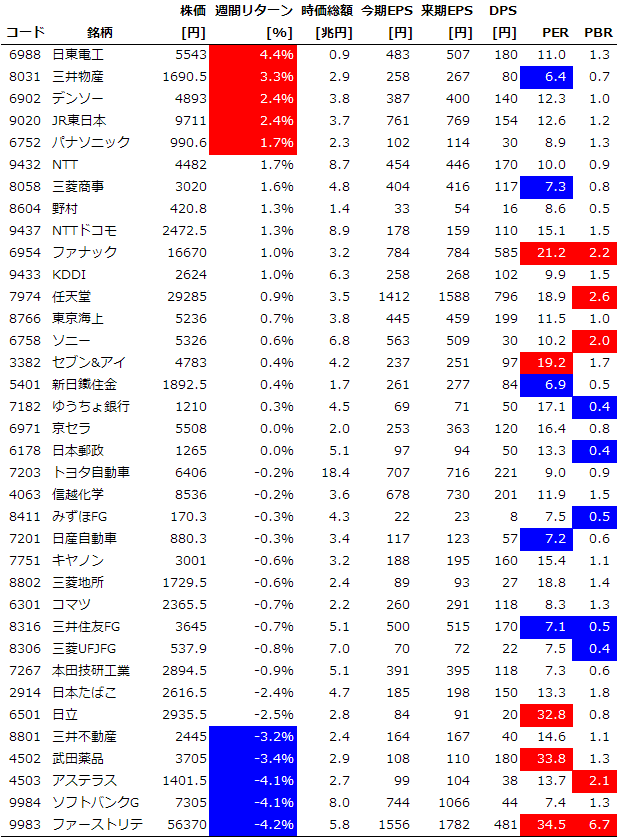 | コード | 銘柄 | 株価 [円] | 週間リターン [%] | 時価総額 [兆円] | 今期EPS [円] | 来期EPS [円] | DPS [円] | PER | PBR |
|---|---|---|---|---|---|---|---|---|---|
| 6988 | 日東電工 | 5543 | 4.4% | 0.9 | 483 | 507 | 180 | 11.0 | 1.3 |
| 8031 | 三井物産 | 1690.5 | 3.3% | 2.9 | 258 | 267 | 80 | 6.4 | 0.7 |
| 6902 | デンソー | 4893 | 2.4% | 3.8 | 387 | 400 | 140 | 12.3 | 1.0 |
| 9020 | JR東日本 | 9711 | 2.4% | 3.7 | 761 | 769 | 154 | 12.6 | 1.2 |
| 6752 | パナソニック | 990.6 | 1.7% | 2.3 | 102 | 114 | 30 | 8.9 | 1.3 |
| 9432 | NTT | 4482 | 1.7% | 8.7 | 454 | 446 | 170 | 10.0 | 0.9 |
| 8058 | 三菱商事 | 3020 | 1.6% | 4.8 | 404 | 416 | 117 | 7.3 | 0.8 |
| 8604 | 野村 | 420.8 | 1.3% | 1.4 | 33 | 54 | 16 | 8.6 | 0.5 |
| 9437 | NTTドコモ | 2472.5 | 1.3% | 8.9 | 178 | 159 | 110 | 15.1 | 1.5 |
| 6954 | ファナック | 16670 | 1.0% | 3.2 | 784 | 784 | 585 | 21.2 | 2.2 |
| 9433 | KDDI | 2624 | 1.0% | 6.3 | 258 | 268 | 102 | 9.9 | 1.5 |
| 7974 | 任天堂 | 29285 | 0.9% | 3.5 | 1412 | 1588 | 796 | 18.9 | 2.6 |
| 8766 | 東京海上 | 5236 | 0.7% | 3.8 | 445 | 459 | 199 | 11.5 | 1.0 |
| 6758 | ソニー | 5326 | 0.6% | 6.8 | 563 | 509 | 30 | 10.2 | 2.0 |
| 3382 | セブン&アイ | 4783 | 0.4% | 4.2 | 237 | 251 | 97 | 19.2 | 1.7 |
| 5401 | 新日鐵住金 | 1892.5 | 0.4% | 1.7 | 261 | 277 | 84 | 6.9 | 0.5 |
| 7182 | ゆうちょ銀行 | 1210 | 0.3% | 4.5 | 69 | 71 | 50 | 17.1 | 0.4 |
| 6971 | 京セラ | 5508 | 0.0% | 2.0 | 253 | 363 | 120 | 16.4 | 0.8 |
| 6178 | 日本郵政 | 1265 | 0.0% | 5.1 | 97 | 94 | 50 | 13.3 | 0.4 |
| 7203 | トヨタ自動車 | 6406 | -0.2% | 18.4 | 707 | 716 | 221 | 9.0 | 0.9 |
| 4063 | 信越化学 | 8536 | -0.2% | 3.6 | 678 | 730 | 201 | 11.9 | 1.5 |
| 8411 | みずほFG | 170.3 | -0.3% | 4.3 | 22 | 23 | 8 | 7.5 | 0.5 |
| 7201 | 日産自動車 | 880.3 | -0.3% | 3.4 | 117 | 123 | 57 | 7.2 | 0.6 |
| 7751 | キヤノン | 3001 | -0.6% | 3.2 | 188 | 195 | 160 | 15.4 | 1.1 |
| 8802 | 三菱地所 | 1729.5 | -0.6% | 2.4 | 89 | 93 | 27 | 18.8 | 1.4 |
| 6301 | コマツ | 2365.5 | -0.7% | 2.2 | 260 | 291 | 118 | 8.3 | 1.3 |
| 8316 | 三井住友FG | 3645 | -0.7% | 5.1 | 500 | 515 | 170 | 7.1 | 0.5 |
| 8306 | 三菱UFJFG | 537.9 | -0.8% | 7.0 | 70 | 72 | 22 | 7.5 | 0.4 |
| 7267 | 本田技研工業 | 2894.5 | -0.9% | 5.1 | 391 | 395 | 118 | 7.3 | 0.6 |
| 2914 | 日本たばこ | 2616.5 | -2.4% | 4.7 | 185 | 198 | 150 | 13.3 | 1.8 |
| 6501 | 日立 | 2935.5 | -2.5% | 2.8 | 84 | 91 | 20 | 32.8 | 0.8 |
| 8801 | 三井不動産 | 2445 | -3.2% | 2.4 | 164 | 167 | 40 | 14.6 | 1.1 |
| 4502 | 武田薬品 | 3705 | -3.4% | 2.9 | 108 | 110 | 180 | 33.8 | 1.3 |
| 4503 | アステラス | 1401.5 | -4.1% | 2.7 | 99 | 104 | 38 | 13.7 | 2.1 |
| 9984 | ソフトバンクG | 7305 | -4.1% | 8.0 | 744 | 1066 | 44 | 7.4 | 1.3 |
| 9983 | ファーストリテ | 56370 | -4.2% | 5.8 | 1556 | 1782 | 481 | 34.5 | 6.7 |